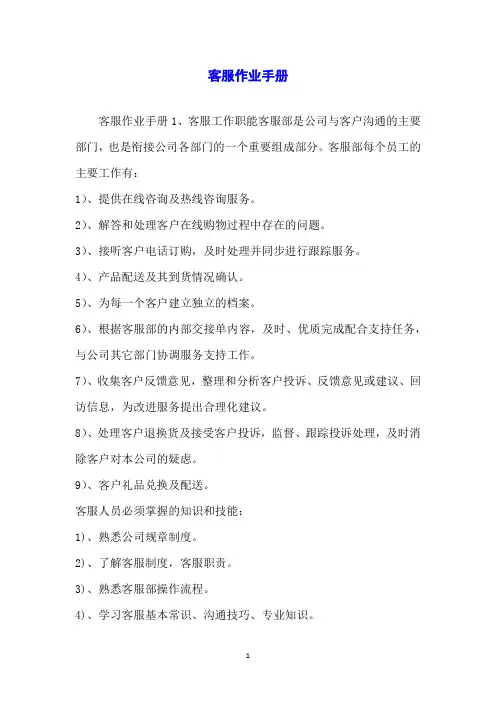 客服作业手册

客服作业手册 1、客服工作职能客服部是公司与客户沟通的主要部门，也是衔接公司各部门的一个重要组成部分。客服部每个员工的主要工作有：

1)、提供在线咨询及热线咨询服务。

2)、解答和处理客户在线购物过程中存在的问题。

3)、接听客户电话订购，及时处理并同步进行跟踪服务。

4)、产品配送及其到货情况确认。

5)、为每一个客户建立独立的档案。

6)、根据客服部的内部交接单内容，及时、优质完成配合支持任务，与公司其它部门协调服务支持工作。

7)、收集客户反馈意见，整理和分析客户投诉、反馈意见或建议、回访信息，为改进服务提出合理化建议。

8)、处理客户退换货及接受客户投诉，监督、跟踪投诉处理，及时消除客户对本公司的疑虑。

9)、客户礼品兑换及配送。

客服人员必须掌握的知识和技能：

1)、熟悉公司规章制度。

2)、了解客服制度，客服职责。

3)、熟悉客服部操作流程。

4)、学习客服基本常识、沟通技巧、专业知识。

1